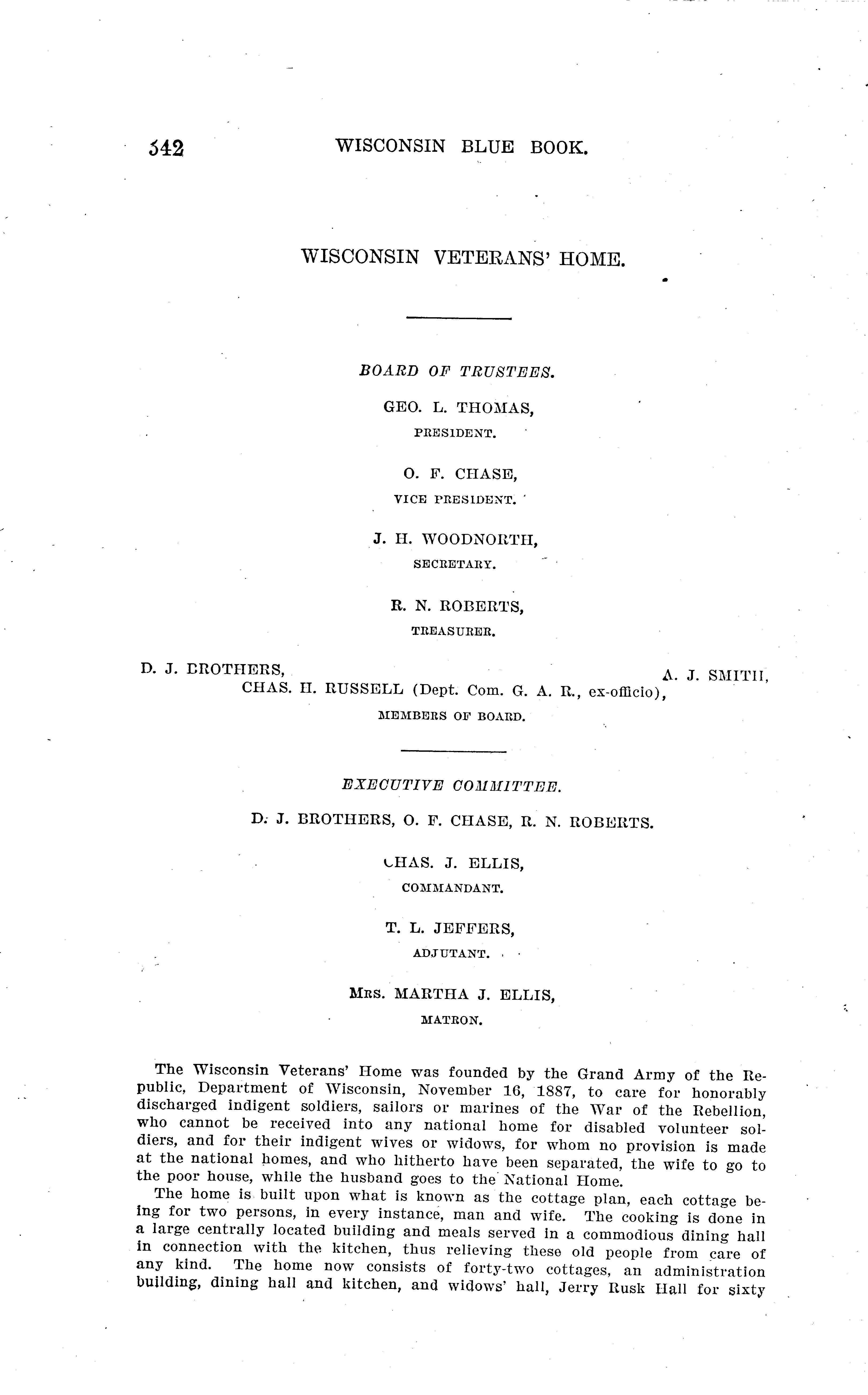 542 WISCONSIN BLUE BOOK.

WISCONSIN VETERANS' HOME.

BOARD OF TRUSTEES.

GEO. L. THOMAS,
PRESIDENT.

O. F. CHASE,
VICE PRESIDENT.

J. H. WOODNORTH,
SECRETARY.

R. N. ROBERTS,
TREASURER.

D. J. BROTHERS, A. J. SMITH,
CHAS. H. RUSSELL (Dept. Com. G. A. R., ex-officio),
MEMBERS OF BOARD.

EXECUTIVE COMMITTEE.

D. J. BROTHERS, O. F. CHASE, R. N. ROBERTS.

CHAS. J. ELLIS,
COMMANDANT.

T. L. JEFFERS,
ADJUTANT.

MRS. MARTHA J. ELLIS,
MATRON.

The Wisconsin Veterans' Home was founded by the Grand Army of the Republic, Department of Wisconsin, November 16, 1887, to care for honorably discharged indigent soldiers, sailors or marines of the War of the Rebellion, who cannot be received into any national home for disabled volunteer soldiers, and for their indigent wives or widows, for whom no provision is made at the national homes, and who hitherto have been separated, the wife to go to the poor house, while the husband goes to the National Home.

The home is built upon what is known as the cottage plan, each cottage being for two persons, in every instance, man and wife. The cooking is done in a large centrally located building and meals served in a commodious dining hall in connection with the kitchen, thus relieving these old people from care of any kind. The home now consists of forty-two cottages, an administration building, dining hall and kitchen, and widows' hall, Jerry Rusk Hall for sixty